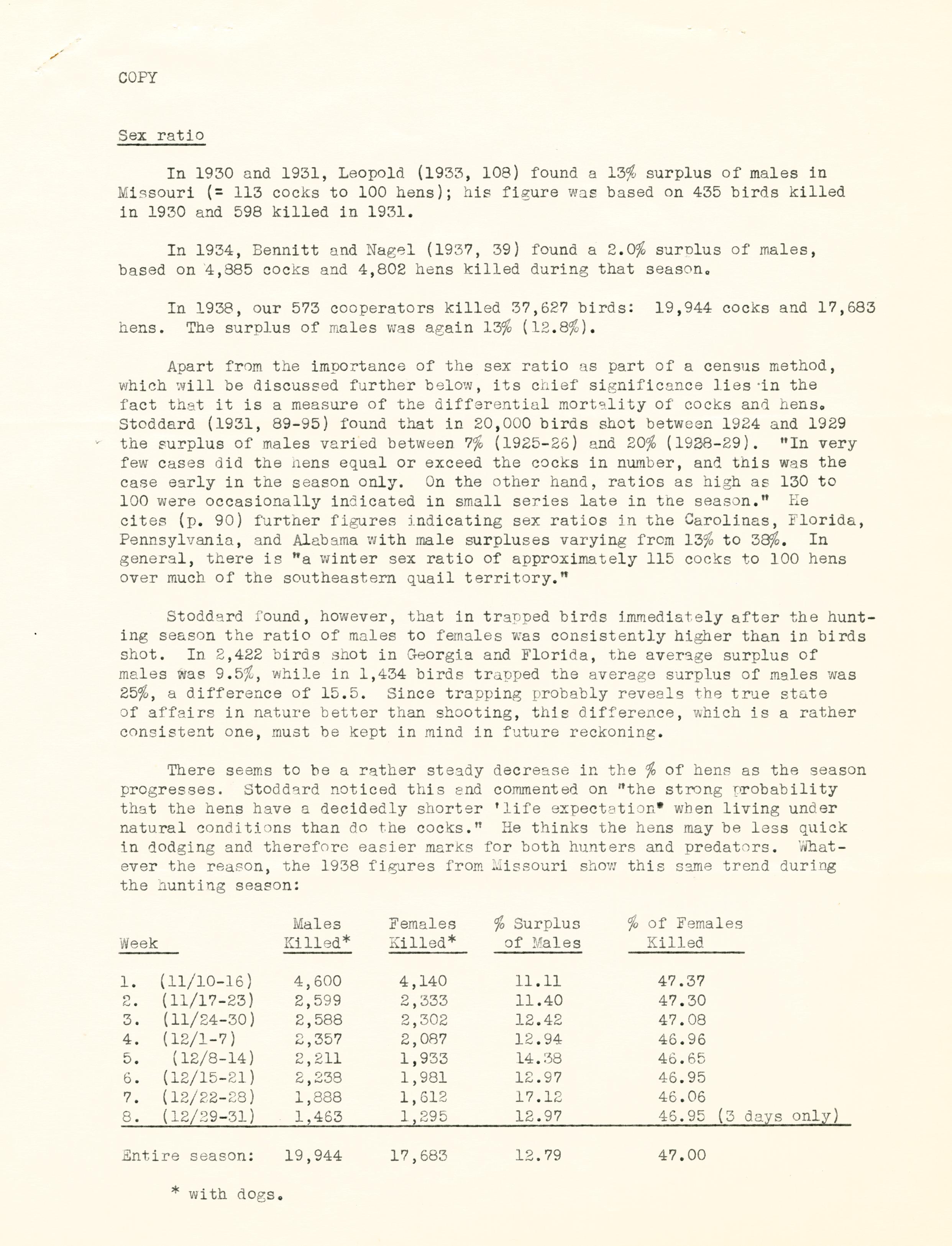 COPY

Sex ratio

In 1930 and 1931, Leopold (1933, 108) found a 13% surplus of males in Missouri (= 113 cocks to 100 hens); his figure was based on 435 birds killed in 1930 and 598 killed in 1931.

In 1934, Bennitt and Nagel (1937, 39) found a 2.0% surplus of males, based on 4,885 cocks and 4,802 hens killed during that season.

In 1938, our 573 cooperators killed 37,627 birds: 19,944 cocks and 17,683 hens. The surplus of males was again 13% (12.8%).

Apart from the importance of the sex ratio as part of a census method, which will be discussed further below, its chief significance lies in the fact that it is a measure of the differential mortality of cocks and hens. Stoddard (1931, 89-95) found that in 20,000 birds shot between 1924 and 1929 the surplus of males varied between 7% (1925-26) and 20% (1928-29). "In very few cases did the hens equal or exceed the cocks in number, and this was the case early in the season only. On the other hand, ratios as high as 130 to 100 were occasionally indicated in small series late in the season." He cites (p. 90) further figures indicating sex ratios in the Carolinas, Florida, Pennsylvania, and Alabama with male surpluses varying from 13% to 38%. In general, there is "a winter sex ratio of approximately 115 cocks to 100 hens over much of the southeastern quail territory."

Stoddard found, however, that in trapped birds immediately after the hunting season the ratio of males to females was consistently higher than in birds shot. In 2,422 birds shot in Georgia and Florida, the average surplus of males was 9.5%, while in 1,434 birds trapped the average surplus of males was 25%, a difference of 15.5. Since trapping probably reveals the true state of affairs in nature better than shooting, this difference, which is a rather consistent one, must be kept in mind in future reckoning.

There seems to be a rather steady decrease in the % of hens as the season progresses. Stoddard noticed this and commented on "the strong probability that the hens have a decidedly shorter 'life expectation' when living under natural conditions than do the cocks." He thinks the hens may be less quick in dodging and therefore easier marks for both hunters and predators. Whatever the reason, the 1938 figures from Missouri show this same trend during the hunting season:

| Week | Males Killed* | Females Killed* | % Surplus of Males | % of Females Killed |
|---|---|---|---|---|
| 1. (11/10-16) | 4,600 | 4,140 | 11.11 | 47.37 |
| 2. (11/17-23) | 2,599 | 2,333 | 11.40 | 47.30 |
| 3. (11/24-30) | 2,588 | 2,302 | 12.42 | 47.08 |
| 4. (12/1-7) | 2,357 | 2,087 | 12.94 | 46.96 |
| 5. (12/8-14) | 2,211 | 1,933 | 14.38 | 46.65 |
| 6. (12/15-21) | 2,238 | 1,981 | 12.97 | 46.95 |
| 7. (12/22-28) | 1,888 | 1,612 | 17.12 | 46.06 |
| 8. (12/29-31) | 1,463 | 1,295 | 12.97 | 46.95 (3 days only) |
| Entire season: | 19,944 | 17,683 | 12.79 | 47.00 |

* with dogs.